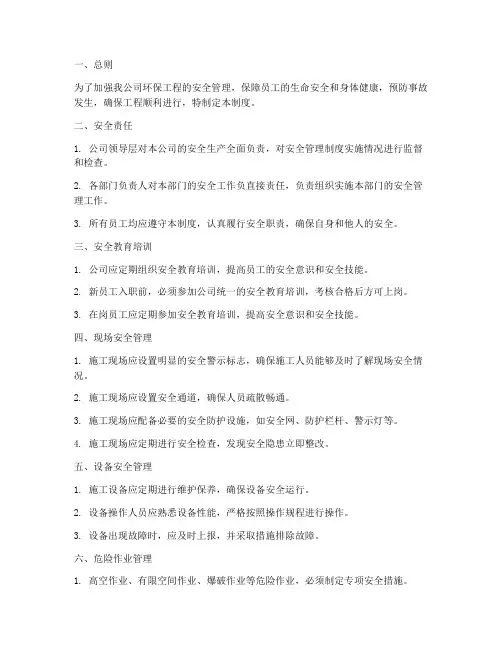 一、总则

为了加强我公司环保工程的安全管理，保障员工的生命安全和身体健康，预防事故发生，确保工程顺利进行，特制定本制度。

二、安全责任

1. 公司领导层对本公司的安全生产全面负责，对安全管理制度实施情况进行监督和检查。

2. 各部门负责人对本部门的安全工作负直接责任，负责组织实施本部门的安全管理工作。

3. 所有员工均应遵守本制度，认真履行安全职责，确保自身和他人的安全。

三、安全教育培训

1. 公司应定期组织安全教育培训，提高员工的安全意识和安全技能。

2. 新员工入职前，必须参加公司统一的安全教育培训，考核合格后方可上岗。

3. 在岗员工应定期参加安全教育培训，提高安全意识和安全技能。

四、现场安全管理

1. 施工现场应设置明显的安全警示标志，确保施工人员能够及时了解现场安全情况。

2. 施工现场应设置安全通道，确保人员疏散畅通。

3. 施工现场应配备必要的安全防护设施，如安全网、防护栏杆、警示灯等。

4. 施工现场应定期进行安全检查，发现安全隐患立即整改。

五、设备安全管理

1. 施工设备应定期进行维护保养，确保设备安全运行。

2. 设备操作人员应熟悉设备性能，严格按照操作规程进行操作。

3. 设备出现故障时，应及时上报，并采取措施排除故障。

六、危险作业管理

1. 高空作业、有限空间作业、爆破作业等危险作业，必须制定专项安全措施。